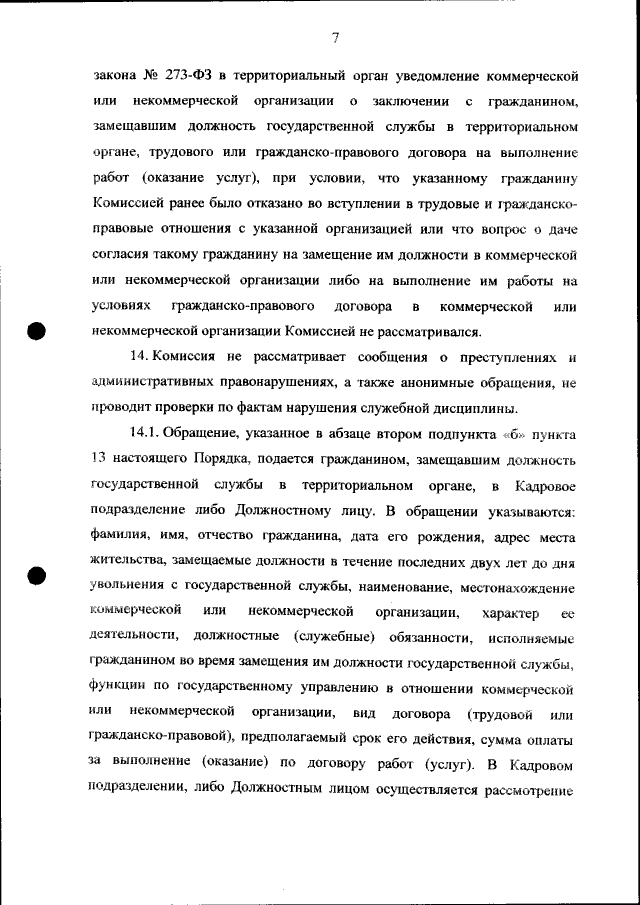 7

закона № 273-ФЗ в территориальный орган уведомление коммерческой или некоммерческой организации о заключении с гражданином, замещавшим должность государственной службы в территориальном органе, трудового или гражданско-правового договора на выполнение работ (оказание услуг), при условии, что указанному гражданину Комиссией ранее было отказано во вступлении в трудовые и гражданско-правовые отношения с указанной организацией или что вопрос о даче согласия такому гражданину на замещение им должности в коммерческой или некоммерческой организации либо на выполнение им работы на условиях гражданско-правового договора в коммерческой или некоммерческой организации Комиссией не рассматривался.

14. Комиссия не рассматривает сообщения о преступлениях и административных правонарушениях, а также анонимные обращения, не проводит проверки по фактам нарушения служебной дисциплины.

14.1. Обращение, указанное в абзаце втором подпункта «б» пункта 13 настоящего Порядка, подается гражданином, замещавшим должность государственной службы в территориальном органе, в Кадровое подразделение либо Должностному лицу. В обращении указываются: фамилия, имя, отчество гражданина, дата его рождения, адрес места жительства, замещаемые должности в течение последних двух лет до дня увольнения с государственной службы, наименование, местонахождение коммерческой или некоммерческой организации, характер ее деятельности, должностные (служебные) обязанности, исполняемые гражданином во время замещения им должности государственной службы, функции по государственному управлению в отношении коммерческой или некоммерческой организации, вид договора (трудовой или гражданско-правовой), предполагаемый срок его действия, сумма оплаты за выполнение (оказание) по договору работ (услуг). В Кадровом подразделении, либо Должностным лицом осуществляется рассмотрение